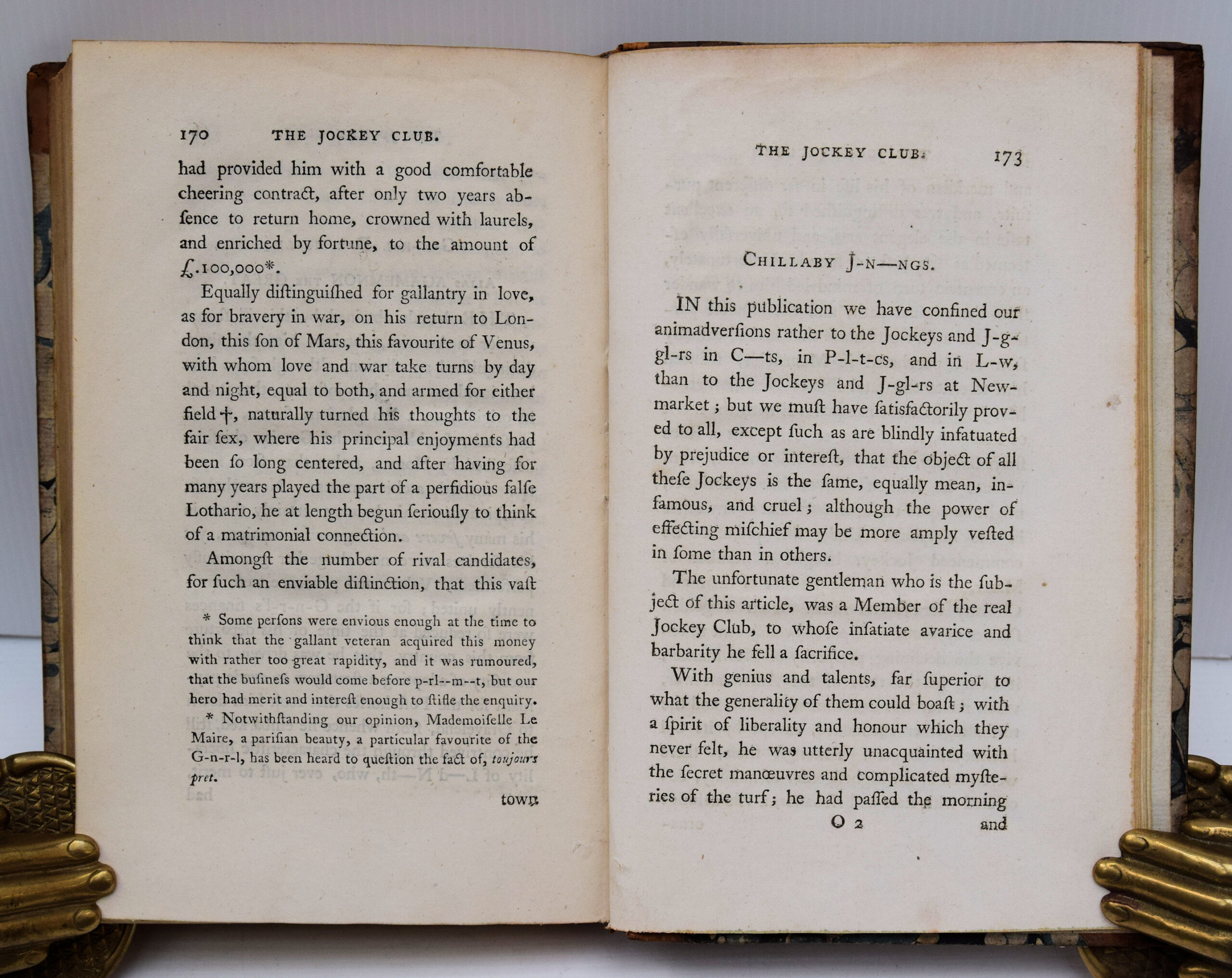 170 THE JOCKEY CLUB.

had provided him with a good comfortable cheering contract, after only two years absence to return home, crowned with laurels, and enriched by fortune, to the amount of £.100,000*.

Equally diſtinguiſhed for gallantry in love, as for bravery in war, on his return to London, this ſon of Mars, this favourite of Venus, with whom love and war take turns by day and night, equal to both, and armed for either field †, naturally turned his thoughts to the fair ſex, where his principal enjoyments had been ſo long centered, and after having for many years played the part of a perfidious falſe Lothario, he at length begun ſeriouſly to think of a matrimonial connection.

Amongſt the number of rival candidates, for ſuch an enviable diſtinction, that this vaſt

* Some perſons were envious enough at the time to think that the gallant veteran acquired this money with rather too great rapidity, and it was rumoured, that the buſineſs would come before p-rl--m--t, but our hero had merit and intereſt enough to ſtifle the enquiry.

* Notwithſtanding our opinion, Mademoiſelle Le Maire, a pariſian beauty, a particular favourite of the G-n-r-l, has been heard to queſtion the fact of, toujours pret.

town

THE JOCKEY CLUB. 173

CHILLABY J-N—NGS.

IN this publication we have confined our animadverſions rather to the Jockeys and J-g-gl-rs in C—ts, in P-l-t-cs, and in L-w, than to the Jockeys and J-gl-rs at Newmarket; but we muſt have ſatisfactorily proved to all, except ſuch as are blindly infatuated by prejudice or intereſt, that the object of all theſe Jockeys is the ſame, equally mean, infamous, and cruel; although the power of effecting miſchief may be more amply veſted in ſome than in others.

The unfortunate gentleman who is the ſubject of this article, was a Member of the real Jockey Club, to whoſe inſatiate avarice and barbarity he fell a ſacrifice.

With genius and talents, far ſuperior to what the generality of them could boaſt; with a ſpirit of liberality and honour which they never felt, he was utterly unacquainted with the ſecret manœuvres and complicated myſteries of the turf; he had paſſed the morning

O 2 and